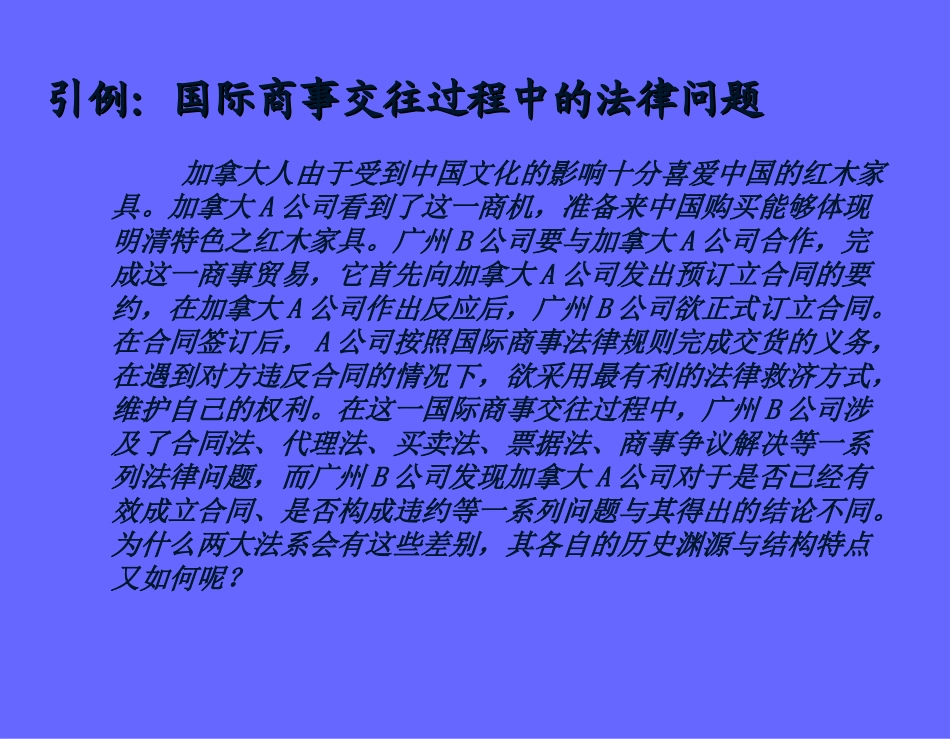 引例：国际商事交往过程中的法律问题

加拿大人由于受到中国文化的影响十分喜爱中国的红木家具。加拿大A公司看到了这一商机，准备来中国购买能够体现明清特色之红木家具。广州B公司要与加拿大A公司合作，完成这一商事贸易，它首先向加拿大A公司发出预订立合同的要约，在加拿大A公司作出反应后，广州B公司欲正式订立合同。在合同签订后，A公司按照国际商事法律规则完成交货的义务，在遇到对方违反合同的情况下，欲采用最有利的法律救济方式，维护自己的权利。在这一国际商事交往过程中，广州B公司涉及了合同法、代理法、买卖法、票据法、商事争议解决等一系列法律问题，而广州B公司发现加拿大A公司对于是否已经有效成立合同、是否构成违约等一系列问题与其得出的结论不同。为什么两大法系会有这些差别，其各自的历史渊源与结构特点又如何呢？